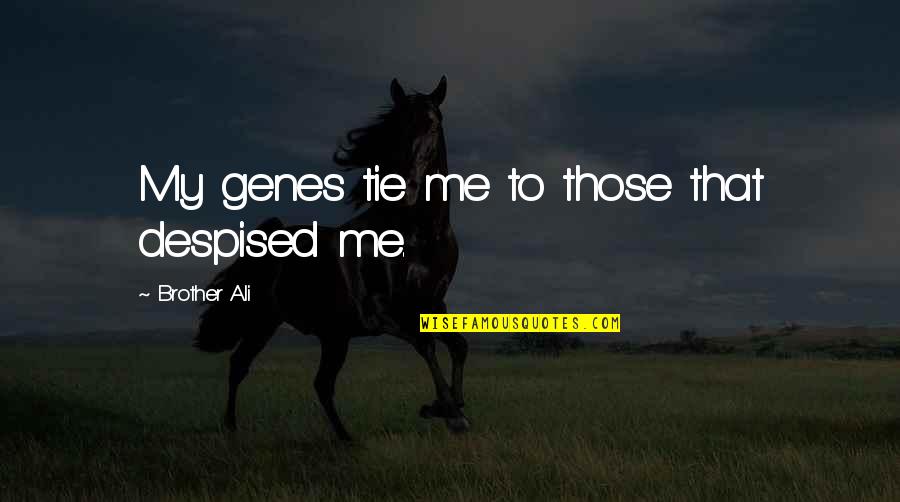 My genes tie me to those that despised me.

~ Brother Ali

WISEFAMOUSQUOTES.COM